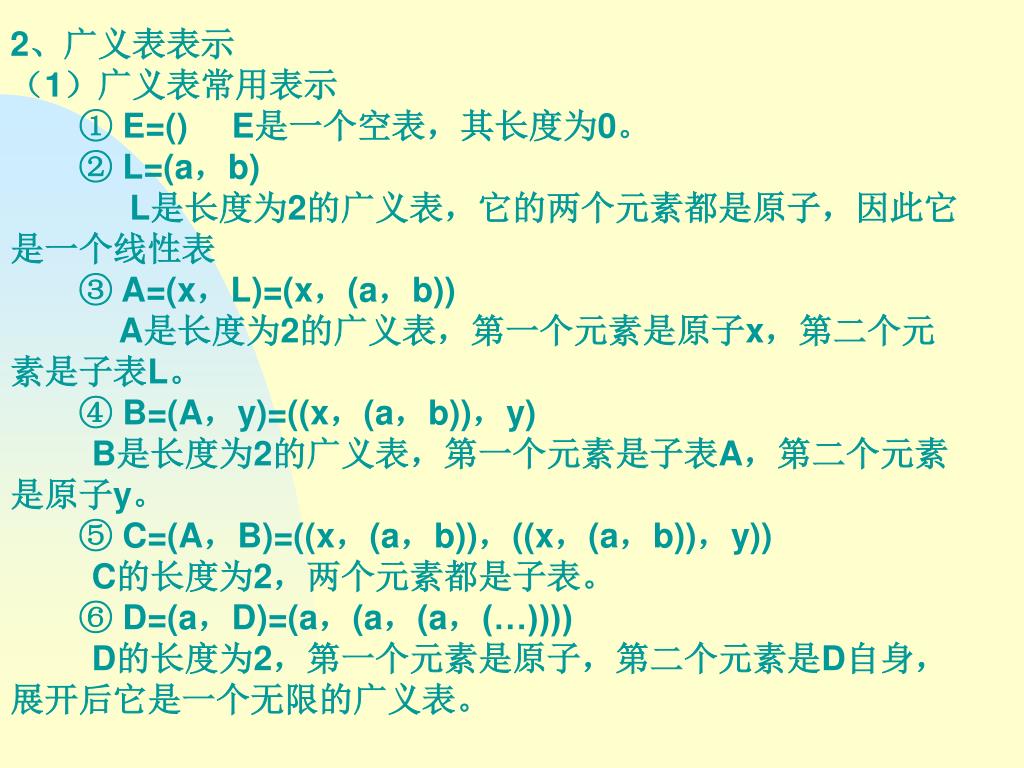 2、广义表表示
（1）广义表常用表示
① E=()　E是一个空表，其长度为0。
② L=(a，b)
L是长度为2的广义表，它的两个元素都是原子，因此它是一个线性表
③ A=(x，L)=(x，(a，b))
A是长度为2的广义表，第一个元素是原子x，第二个元素是子表L。
④ B=(A，y)=((x，(a，b))，y)
B是长度为2的广义表，第一个元素是子表A，第二个元素是原子y。
⑤ C=(A，B)=((x，(a，b))，((x，(a，b))，y))
C的长度为2，两个元素都是子表。
⑥ D=(a，D)=(a，(a，(a，(…))))
D的长度为2，第一个元素是原子，第二个元素是D自身，展开后它是一个无限的广义表。